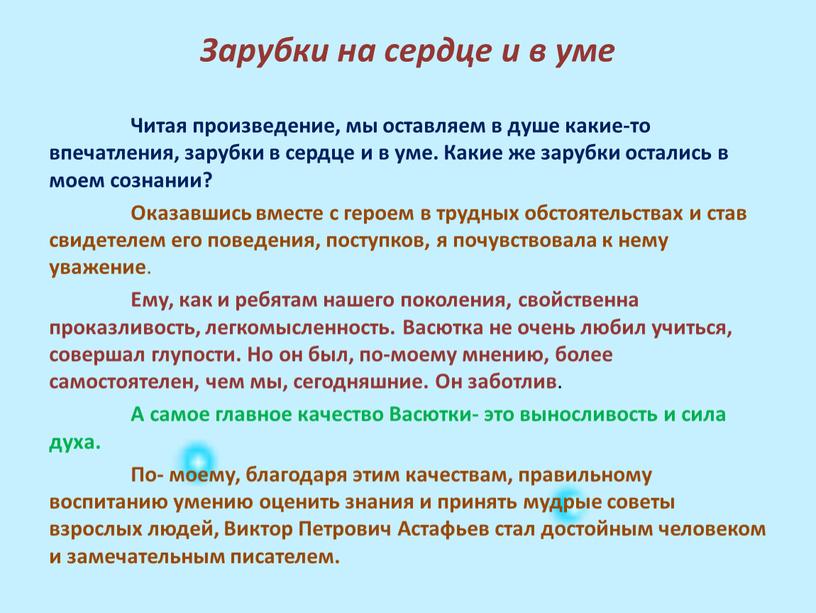 Зарубки на сердце и в уме

Читая произведение, мы оставляем в душе какие-то впечатления, зарубки в сердце и в уме. Какие же зарубки остались в моем сознании?

Оказавшись вместе с героем в трудных обстоятельствах и став свидетелем его поведения, поступков, я почувствовала к нему уважение.

Ему, как и ребятам нашего поколения, свойственна проказливость, легкомысленность. Васютка не очень любил учиться, совершал глупости. Но он был, по-моему мнению, более самостоятелен, чем мы, сегодняшние. Он заботлив.

А самое главное качество Васютки- это выносливость и сила духа.

По- моему, благодаря этим качествам, правильному воспитанию умению оценить знания и принять мудрые советы взрослых людей, Виктор Петрович Астафьев стал достойным человеком и замечательным писателем.